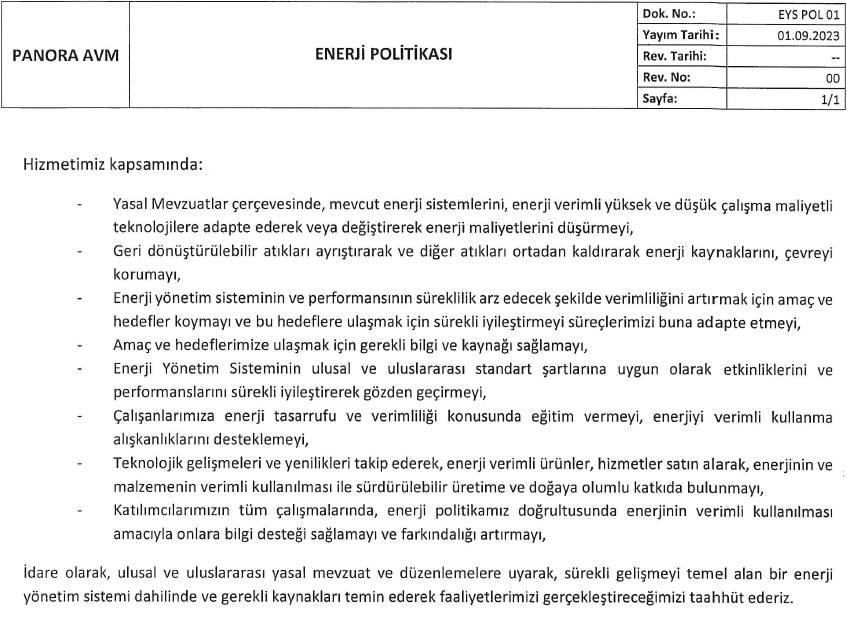 | PANORA AVM | ENERJİ POLİTİKASI | Dok. No.: | EYS POL 01 |
|---|---|---|---|
| | | Yayım Tarihi: | 01.09.2023 |
| | | Rev. Tarihi: | -- |
| | | Rev. No: | 00 |
| | | Sayfa: | 1/1 |

Hizmetimiz kapsamında:

- Yasal Mevzuatlar çerçevesinde, mevcut enerji sistemlerini, enerji verimli yüksek ve düşük çalışma maliyetli teknolojilere adapte ederek veya değiştirerek enerji maliyetlerini düşürmeyi,
- Geri dönüştürülebilir atıkları ayrıştırarak ve diğer atıkları ortadan kaldırarak enerji kaynaklarını, çevreyi korumayı,
- Enerji yönetim sisteminin ve performansının süreklilik arz edecek şekilde verimliliğini artırmak için amaç ve hedefler koymayı ve bu hedeflere ulaşmak için sürekli iyileştirmeyi süreçlerimizi buna adapte etmeyi,
- Amaç ve hedeflerimize ulaşmak için gerekli bilgi ve kaynağı sağlamayı,
- Enerji Yönetim Sisteminin ulusal ve uluslararası standart şartlarına uygun olarak etkinliklerini ve performanslarını sürekli iyileştirerek gözden geçirmeyi,
- Çalışanlarımıza enerji tasarrufu ve verimliliği konusunda eğitim vermeyi, enerjiyi verimli kullanma alışkanlıklarını desteklemeyi,
- Teknolojik gelişmeleri ve yenilikleri takip ederek, enerji verimli ürünler, hizmetler satın alarak, enerjinin ve malzemenin verimli kullanılması ile sürdürülebilir üretime ve doğaya olumlu katkıda bulunmayı,
- Katılımcılarımızın tüm çalışmalarında, enerji politikamız doğrultusunda enerjinin verimli kullanılması amacıyla onlara bilgi desteği sağlamayı ve farkındalığı artırmayı,

İdare olarak, ulusal ve uluslararası yasal mevzuat ve düzenlemelere uyarak, sürekli gelişmeyi temel alan bir enerji yönetim sistemi dahilinde ve gerekli kaynakları temin ederek faaliyetlerimizi gerçekleştireceğimizi taahhüt ederiz.